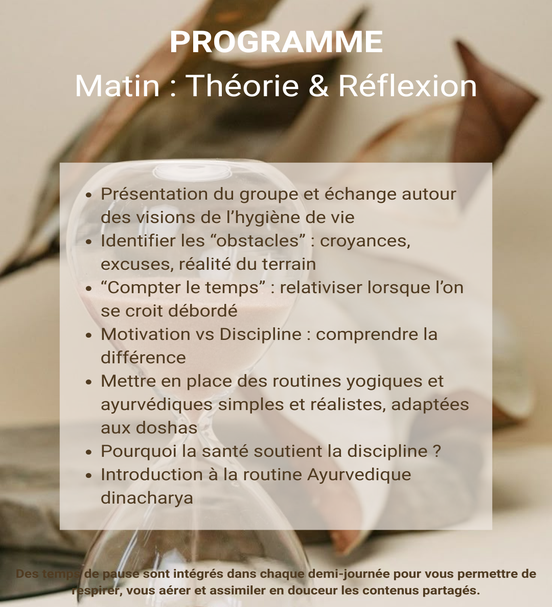 PROGRAMME

Matin : Théorie & Réflexion

• Présentation du groupe et échange autour des visions de l'hygiène de vie
• Identifier les "obstacles" : croyances, excuses, réalité du terrain
• "Compter le temps" : relativiser lorsque l'on se croit débordé
• Motivation vs Discipline : comprendre la différence
• Mettre en place des routines yogiques et ayurvédiques simples et réalistes, adaptées aux doshas
• Pourquoi la santé soutient la discipline ?
• Introduction à la routine Ayurvedique dinacharya

Des temps de pause sont intégrés dans chaque demi-journée pour vous permettre de respirer, vous aérer et assimiler en douceur les contenus partagés.